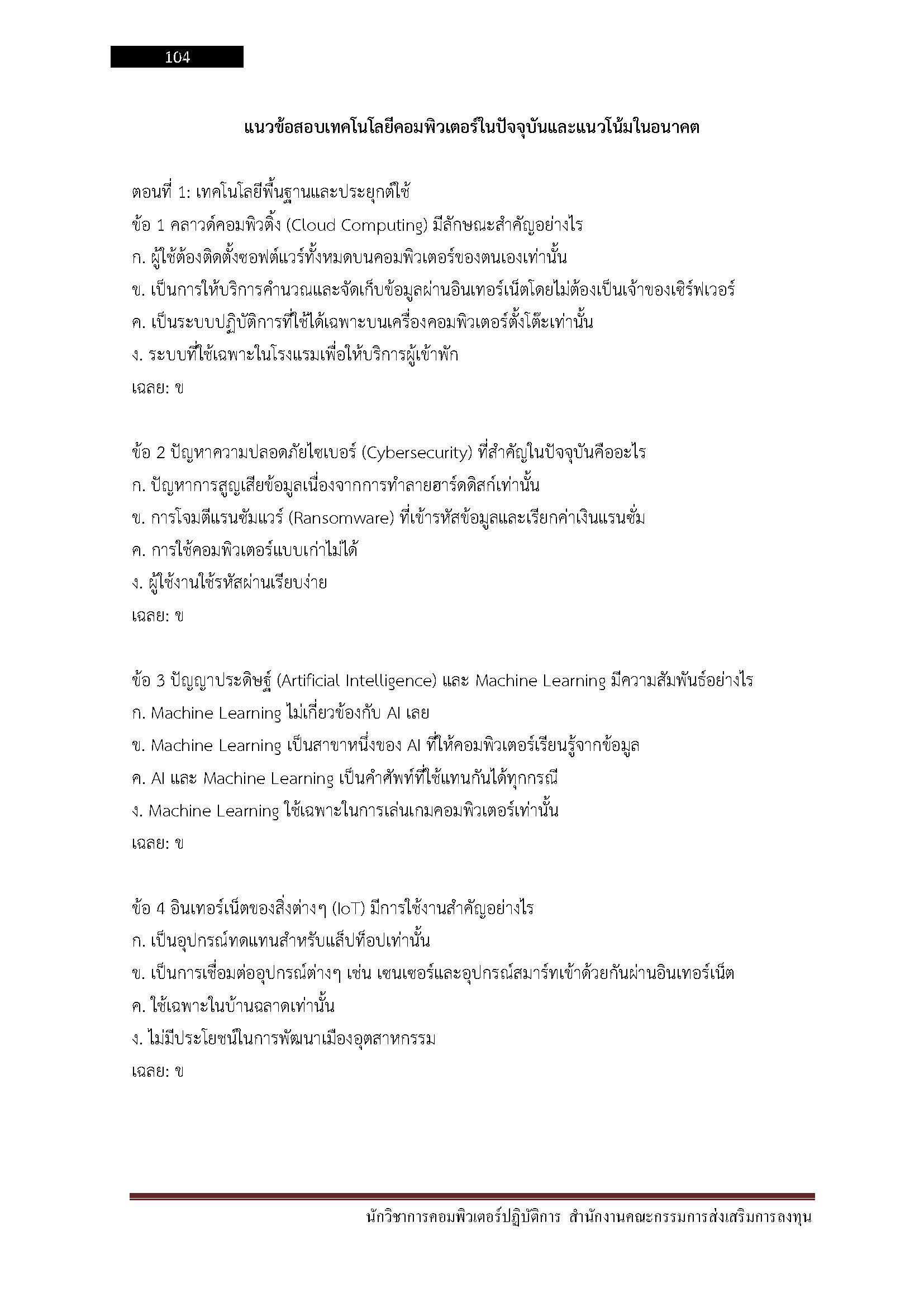 104

แนวข้อสอบเทคโนโลยีคอมพิวเตอร์ในปัจจุบันและแนวโน้มในอนาคต

ตอนที่ 1: เทคโนโลยีพื้นฐานและประยุกต์ใช้
ข้อ 1 คลาวด์คอมพิวติ้ง (Cloud Computing) มีลักษณะสำคัญอย่างไร
ก. ผู้ใช้ต้องติดตั้งซอฟต์แวร์ทั้งหมดบนคอมพิวเตอร์ของตนเองเท่านั้น
ข. เป็นการให้บริการคำนวณและจัดเก็บข้อมูลผ่านอินเทอร์เน็ตโดยไม่ต้องเป็นเจ้าของเซิร์ฟเวอร์
ค. เป็นระบบปฏิบัติการที่ใช้ได้เฉพาะบนเครื่องคอมพิวเตอร์ตั้งโต๊ะเท่านั้น
ง. ระบบที่ใช้เฉพาะในโรงแรมเพื่อให้บริการผู้เข้าพัก
เฉลย: ข

ข้อ 2 ปัญหาความปลอดภัยไซเบอร์ (Cybersecurity) ที่สำคัญในปัจจุบันคืออะไร
ก. ปัญหาการสูญเสียข้อมูลเนื่องจากการทำลายฮาร์ดดิสก์เท่านั้น
ข. การโจมตีแรนซัมแวร์ (Ransomware) ที่เข้ารหัสข้อมูลและเรียกค่าเงินแรนซั่ม
ค. การใช้คอมพิวเตอร์แบบเก่าไม่ได้
ง. ผู้ใช้งานใช้รหัสผ่านเรียบง่าย
เฉลย: ข

ข้อ 3 ปัญญาประดิษฐ์ (Artificial Intelligence) และ Machine Learning มีความสัมพันธ์อย่างไร
ก. Machine Learning ไม่เกี่ยวข้องกับ AI เลย
ข. Machine Learning เป็นสาขาหนึ่งของ AI ที่ให้คอมพิวเตอร์เรียนรู้จากข้อมูล
ค. AI และ Machine Learning เป็นคำศัพท์ที่ใช้แทนกันได้ทุกกรณี
ง. Machine Learning ใช้เฉพาะในการเล่นเกมคอมพิวเตอร์เท่านั้น
เฉลย: ข

ข้อ 4 อินเทอร์เน็ตของสิ่งต่างๆ (IoT) มีการใช้งานสำคัญอย่างไร
ก. เป็นอุปกรณ์ทดแทนสำหรับแล็ปท็อปเท่านั้น
ข. เป็นการเชื่อมต่ออุปกรณ์ต่างๆ เช่น เซนเซอร์และอุปกรณ์สมาร์ทเข้าด้วยกันผ่านอินเทอร์เน็ต
ค. ใช้เฉพาะในบ้านฉลาดเท่านั้น
ง. ไม่มีประโยชน์ในการพัฒนาเมืองอุตสาหกรรม
เฉลย: ข

นักวิชาการคอมพิวเตอร์ปฏิบัติการ สำนักงานคณะกรรมการส่งเสริมการลงทุน